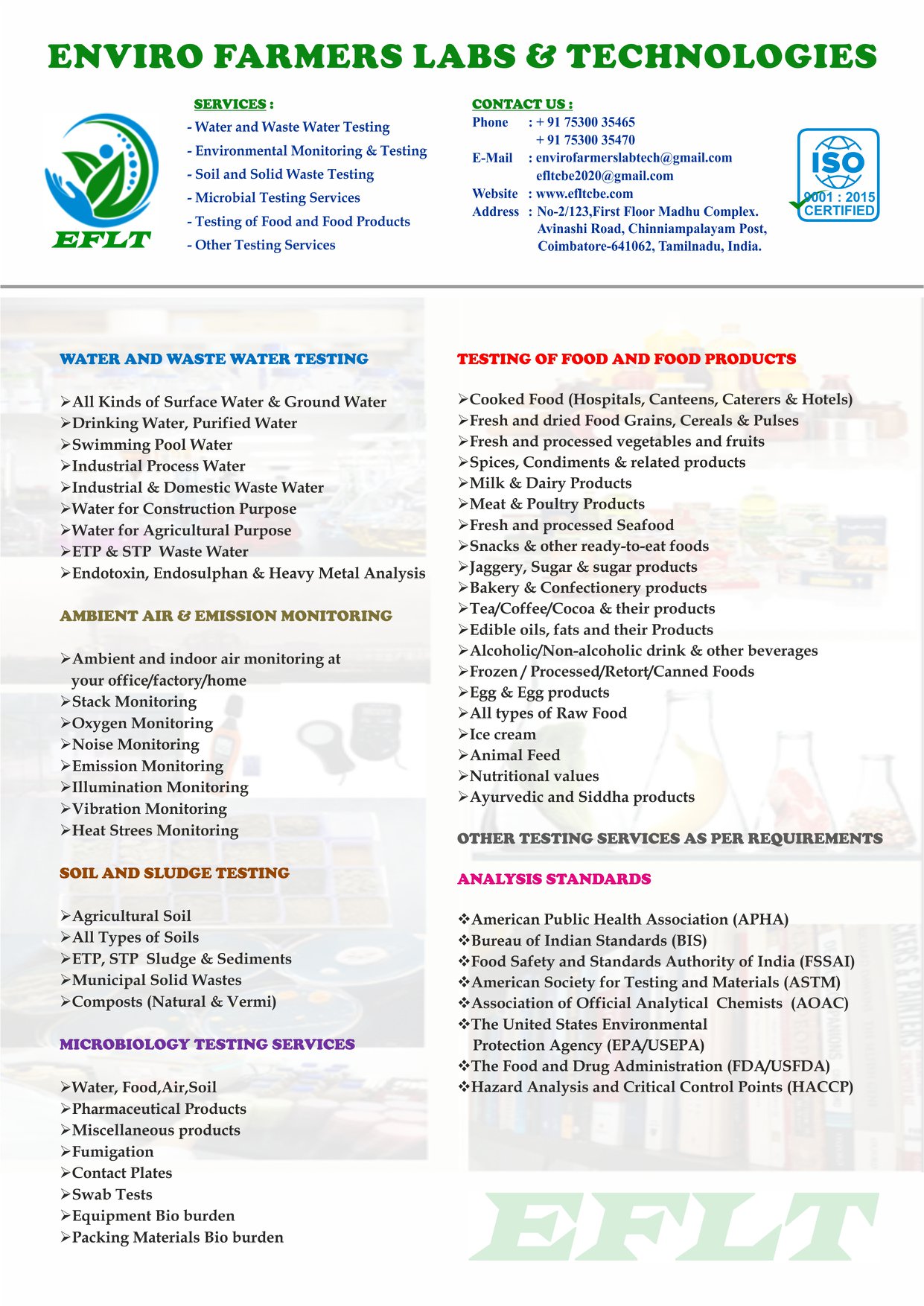 ENVIRO FARMERS LABS & TECHNOLOGIES

EFLT

SERVICES :
- Water and Waste Water Testing
- Environmental Monitoring & Testing
- Soil and Solid Waste Testing
- Microbial Testing Services
- Testing of Food and Food Products
- Other Testing Services

CONTACT US :
Phone : + 91 75300 35465
+ 91 75300 35470
E-Mail : envirofarmerslabtech@gmail.com
efltcbe2020@gmail.com
Website : www.efltcbe.com
Address : No-2/123,First Floor Madhu Complex. Avinashi Road, Chinniampalayam Post, Coimbatore-641062, Tamilnadu, India.

ISO 9001 : 2015 CERTIFIED

WATER AND WASTE WATER TESTING

➢All Kinds of Surface Water & Ground Water
➢Drinking Water, Purified Water
➢Swimming Pool Water
➢Industrial Process Water
➢Industrial & Domestic Waste Water
➢Water for Construction Purpose
➢Water for Agricultural Purpose
➢ETP & STP Waste Water
➢Endotoxin, Endosulphan & Heavy Metal Analysis

AMBIENT AIR & EMISSION MONITORING

➢Ambient and indoor air monitoring at your office/factory/home
➢Stack Monitoring
➢Oxygen Monitoring
➢Noise Monitoring
➢Emission Monitoring
➢Illumination Monitoring
➢Vibration Monitoring
➢Heat Strees Monitoring

SOIL AND SLUDGE TESTING

➢Agricultural Soil
➢All Types of Soils
➢ETP, STP Sludge & Sediments
➢Municipal Solid Wastes
➢Composts (Natural & Vermi)

MICROBIOLOGY TESTING SERVICES

➢Water, Food,Air,Soil
➢Pharmaceutical Products
➢Miscellaneous products
➢Fumigation
➢Contact Plates
➢Swab Tests
➢Equipment Bio burden
➢Packing Materials Bio burden

TESTING OF FOOD AND FOOD PRODUCTS

➢Cooked Food (Hospitals, Canteens, Caterers & Hotels)
➢Fresh and dried Food Grains, Cereals & Pulses
➢Fresh and processed vegetables and fruits
➢Spices, Condiments & related products
➢Milk & Dairy Products
➢Meat & Poultry Products
➢Fresh and processed Seafood
➢Snacks & other ready-to-eat foods
➢Jaggery, Sugar & sugar products
➢Bakery & Confectionery products
➢Tea/Coffee/Cocoa & their products
➢Edible oils, fats and their Products
➢Alcoholic/Non-alcoholic drink & other beverages
➢Frozen / Processed/Retort/Canned Foods
➢Egg & Egg products
➢All types of Raw Food
➢Ice cream
➢Animal Feed
➢Nutritional values
➢Ayurvedic and Siddha products

OTHER TESTING SERVICES AS PER REQUIREMENTS

ANALYSIS STANDARDS

❖American Public Health Association (APHA)
❖Bureau of Indian Standards (BIS)
❖Food Safety and Standards Authority of India (FSSAI)
❖American Society for Testing and Materials (ASTM)
❖Association of Official Analytical Chemists (AOAC)
❖The United States Environmental Protection Agency (EPA/USEPA)
❖The Food and Drug Administration (FDA/USFDA)
❖Hazard Analysis and Critical Control Points (HACCP)

EFLT